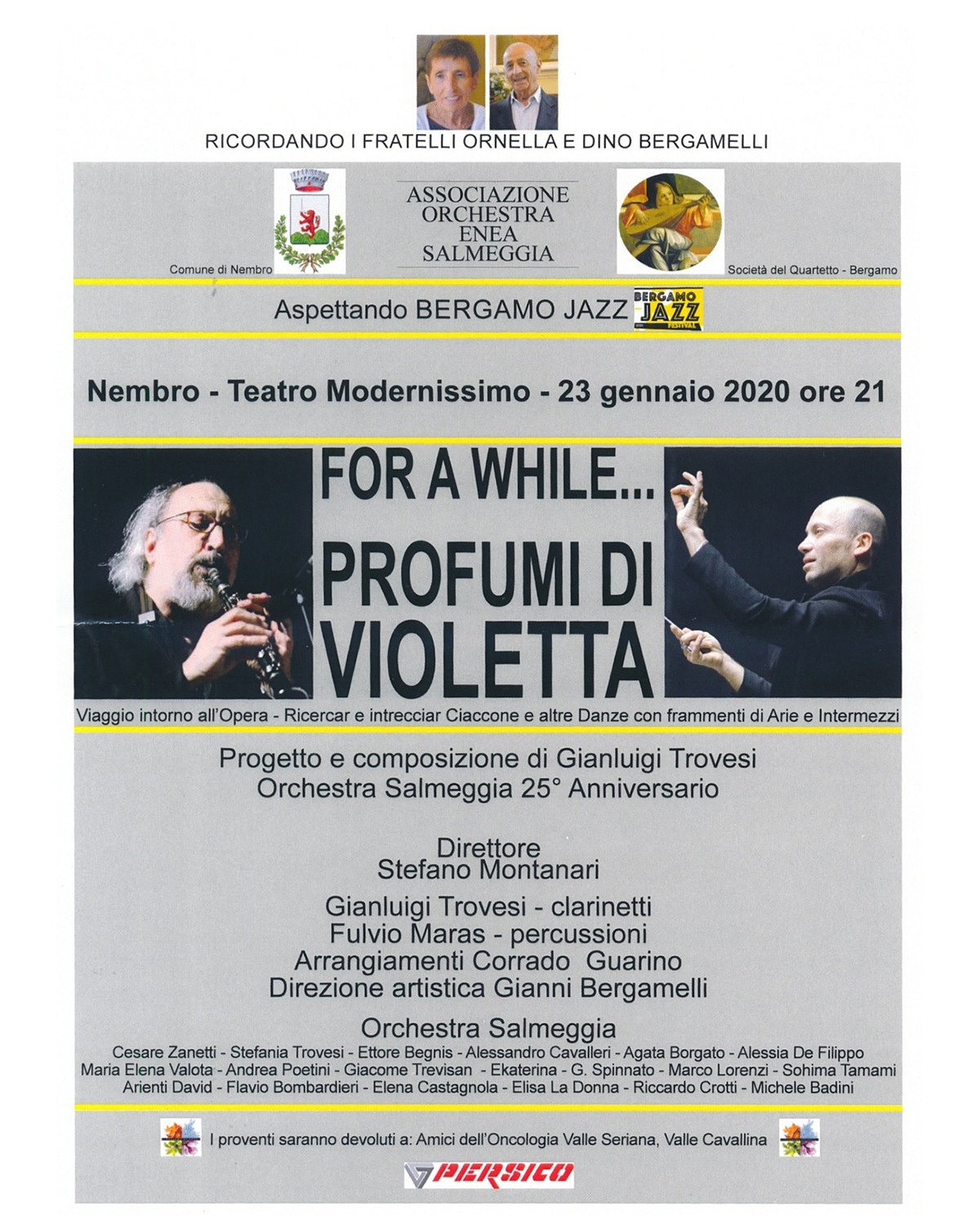 RICORDANDO I FRATELLI ORNELLA E DINO BERGAMELLI

Comune di Nembro

ASSOCIAZIONE ORCHESTRA ENEA SALMEGGIA

Società del Quartetto - Bergamo

Aspettando BERGAMO JAZZ

BERGAMO JAZZ FESTIVAL

Nembro - Teatro Modernissimo - 23 gennaio 2020 ore 21

FOR A WHILE... PROFUMI DI VIOLETTA

Viaggio intorno all'Opera - Ricercar e intrecciar Ciaccone e altre Danze con frammenti di Arie e Intermezzi

Progetto e composizione di Gianluigi Trovesi
Orchestra Salmeggia 25° Anniversario

Direttore
Stefano Montanari

Gianluigi Trovesi - clarinetti
Fulvio Maras - percussioni
Arrangiamenti Corrado Guarino
Direzione artistica Gianni Bergamelli

Orchestra Salmeggia
Cesare Zanetti - Stefania Trovesi - Ettore Begnis - Alessandro Cavalleri - Agata Borgato - Alessia De Filippo
Maria Elena Valota - Andrea Poetini - Giacome Trevisan - Ekaterina - G. Spinnato - Marco Lorenzi - Sohima Tamami
Arienti David - Flavio Bombardieri - Elena Castagnola - Elisa La Donna - Riccardo Crotti - Michele Badini

I proventi saranno devoluti a: Amici dell'Oncologia Valle Seriana, Valle Cavallina

PERSICO